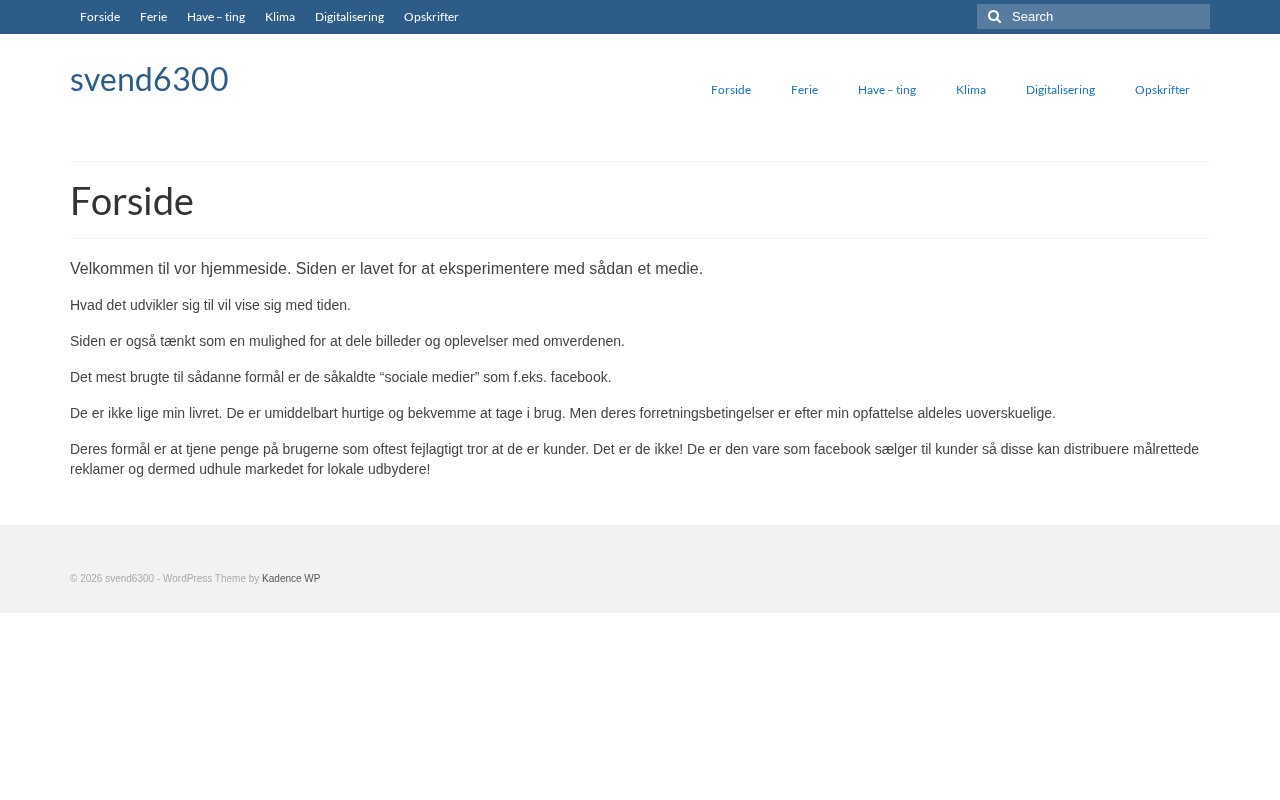 Forside Ferie Have – ting Klima Digitalisering Opskrifter

Search

svend6300

Forside Ferie Have – ting Klima Digitalisering Opskrifter

Forside

Velkommen til vor hjemmeside. Siden er lavet for at eksperimentere med sådan et medie.

Hvad det udvikler sig til vil vise sig med tiden.

Siden er også tænkt som en mulighed for at dele billeder og oplevelser med omverdenen.

Det mest brugte til sådanne formål er de såkaldte “sociale medier” som f.eks. facebook.

De er ikke lige min livret. De er umiddelbart hurtige og bekvemme at tage i brug. Men deres forretningsbetingelser er efter min opfattelse aldeles uoverskuelige.

Deres formål er at tjene penge på brugerne som oftest fejlagtigt tror at de er kunder. Det er de ikke! De er den vare som facebook sælger til kunder så disse kan distribuere målrettede reklamer og dermed udhule markedet for lokale udbydere!

© 2026 svend6300 - WordPress Theme by Kadence WP